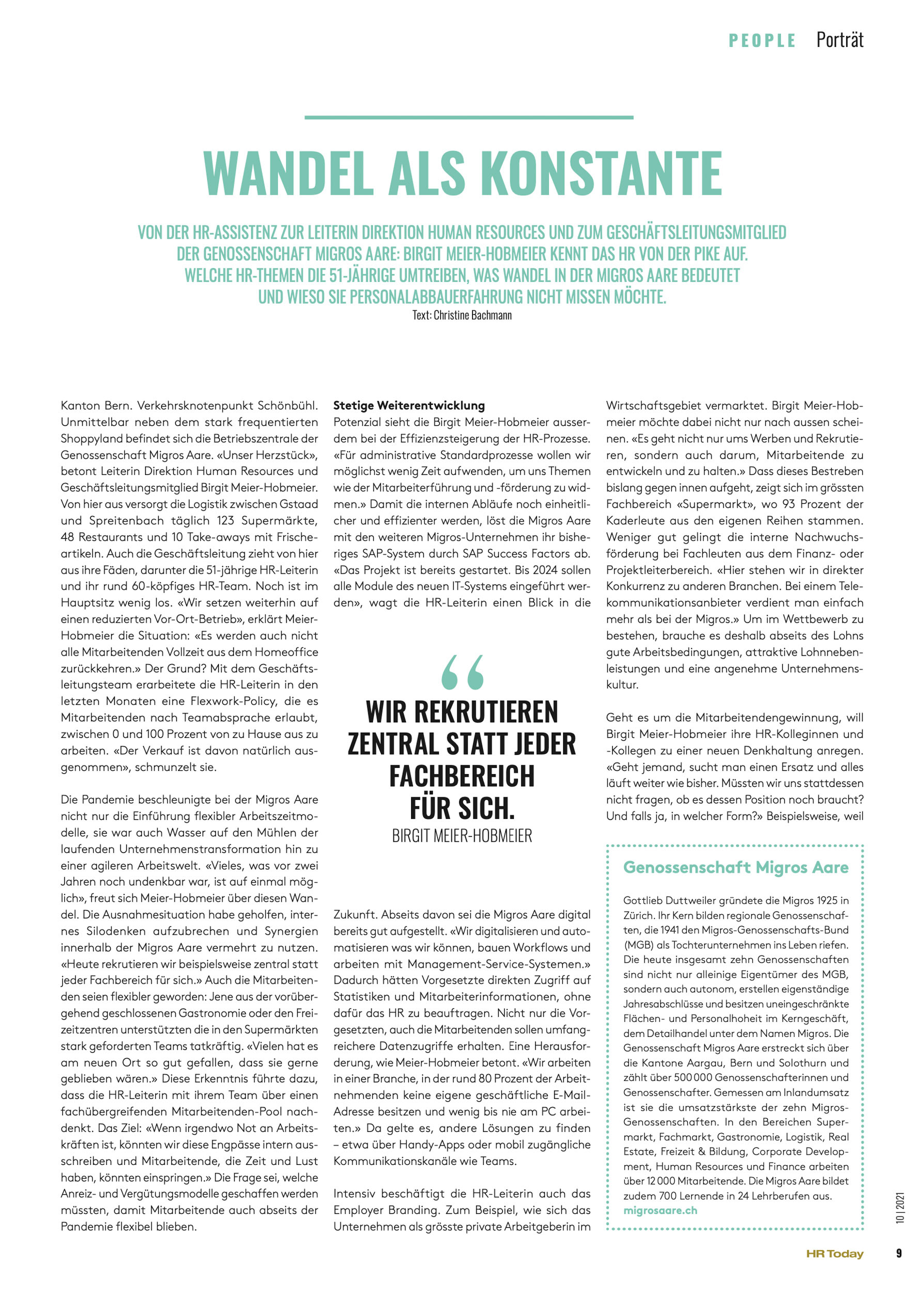 PEOPLE Porträt

WANDEL ALS KONSTANTE

VON DER HR-ASSISTENZ ZUR LEITERIN DIREKTION HUMAN RESOURCES UND ZUM GESCHÄFTSLEITUNGSMITGLIED DER GENOSSENSCHAFT MIGROS AARE: BIRGIT MEIER-HOBMEIER KENNT DAS HR VON DER PIKE AUF. WELCHE HR-THEMEN DIE 51-JÄHRIGE UMTREIBEN, WAS WANDEL IN DER MIGROS AARE BEDEUTET UND WIESO SIE PERSONALABBAUERFAHRUNG NICHT MISSEN MÖCHTE.
Text: Christine Bachmann

Kanton Bern. Verkehrsknotenpunkt Schönbühl. Unmittelbar neben dem stark frequentierten Shoppyland befindet sich die Betriebszentrale der Genossenschaft Migros Aare. «Unser Herzstück», betont Leiterin Direktion Human Resources und Geschäftsleitungsmitglied Birgit Meier-Hobmeier. Von hier aus versorgt die Logistik zwischen Gstaad und Spreitenbach täglich 123 Supermärkte, 48 Restaurants und 10 Take-aways mit Frischeartikeln. Auch die Geschäftsleitung zieht von hier aus ihre Fäden, darunter die 51-jährige HR-Leiterin und ihr rund 60-köpfiges HR-Team. Noch ist im Hauptsitz wenig los. «Wir setzen weiterhin auf einen reduzierten Vor-Ort-Betrieb», erklärt Meier-Hobmeier die Situation: «Es werden auch nicht alle Mitarbeitenden Vollzeit aus dem Homeoffice zurückkehren.» Der Grund? Mit dem Geschäftsleitungsteam erarbeitete die HR-Leiterin in den letzten Monaten eine Flexwork-Policy, die es Mitarbeitenden nach Teamabsprache erlaubt, zwischen 0 und 100 Prozent von zu Hause aus zu arbeiten. «Der Verkauf ist davon natürlich ausgenommen», schmunzelt sie.

Die Pandemie beschleunigte bei der Migros Aare nicht nur die Einführung flexibler Arbeitszeitmodelle, sie war auch Wasser auf den Mühlen der laufenden Unternehmenstransformation hin zu einer agileren Arbeitswelt. «Vieles, was vor zwei Jahren noch undenkbar war, ist auf einmal möglich», freut sich Meier-Hobmeier über diesen Wandel. Die Ausnahmesituation habe geholfen, internes Silodenken aufzubrechen und Synergien innerhalb der Migros Aare vermehrt zu nutzen. «Heute rekrutieren wir beispielsweise zentral statt jeder Fachbereich für sich.» Auch die Mitarbeitenden seien flexibler geworden: Jene aus der vorübergehend geschlossenen Gastronomie oder den Freizeitzentren unterstützten die in den Supermärkten stark geforderten Teams tatkräftig. «Vielen hat es am neuen Ort so gut gefallen, dass sie gerne geblieben wären.» Diese Erkenntnis führte dazu, dass die HR-Leiterin mit ihrem Team über einen fachübergreifenden Mitarbeitenden-Pool nachdenkt. Das Ziel: «Wenn irgendwo Not an Arbeitskräften ist, könnten wir diese Engpässe intern ausschreiben und Mitarbeitende, die Zeit und Lust haben, könnten einspringen.» Die Frage sei, welche Anreiz- und Vergütungsmodelle geschaffen werden müssten, damit Mitarbeitende auch abseits der Pandemie flexibel blieben.

Stetige Weiterentwicklung
Potenzial sieht die Birgit Meier-Hobmeier ausserdem bei der Effizienzsteigerung der HR-Prozesse. «Für administrative Standardprozesse wollen wir möglichst wenig Zeit aufwenden, um uns Themen wie der Mitarbeiterführung und -förderung zu widmen.» Damit die internen Abläufe noch einheitlicher und effizienter werden, löst die Migros Aare mit den weiteren Migros-Unternehmen ihr bisheriges SAP-System durch SAP Success Factors ab. «Das Projekt ist bereits gestartet. Bis 2024 sollen alle Module des neuen IT-Systems eingeführt werden», wagt die HR-Leiterin einen Blick in die

WIR REKRUTIEREN ZENTRAL STATT JEDER FACHBEREICH FÜR SICH.
BIRGIT MEIER-HOBMEIER

Zukunft. Abseits davon sei die Migros Aare digital bereits gut aufgestellt. «Wir digitalisieren und automatisieren was wir können, bauen Workflows und arbeiten mit Management-Service-Systemen.» Dadurch hätten Vorgesetzte direkten Zugriff auf Statistiken und Mitarbeiterinformationen, ohne dafür das HR zu beauftragen. Nicht nur die Vorgesetzten, auch die Mitarbeitenden sollen umfangreichere Datenzugriffe erhalten. Eine Herausforderung, wie Meier-Hobmeier betont. «Wir arbeiten in einer Branche, in der rund 80 Prozent der Arbeitnehmenden keine eigene geschäftliche E-Mail-Adresse besitzen und wenig bis nie am PC arbeiten.» Da gelte es, andere Lösungen zu finden – etwa über Handy-Apps oder mobil zugängliche Kommunikationskanäle wie Teams.

Intensiv beschäftigt die HR-Leiterin auch das Employer Branding. Zum Beispiel, wie sich das Unternehmen als grösste private Arbeitgeberin im Wirtschaftsgebiet vermarktet. Birgit Meier-Hobmeier möchte dabei nicht nur nach aussen scheinen. «Es geht nicht nur ums Werben und Rekrutieren, sondern auch darum, Mitarbeitende zu entwickeln und zu halten.» Dass dieses Bestreben bislang gegen innen aufgeht, zeigt sich im grössten Fachbereich «Supermarkt», wo 93 Prozent der Kaderleute aus den eigenen Reihen stammen. Weniger gut gelingt die interne Nachwuchsförderung bei Fachleuten aus dem Finanz- oder Projektleiterbereich. «Hier stehen wir in direkter Konkurrenz zu anderen Branchen. Bei einem Telekommunikationsanbieter verdient man einfach mehr als bei der Migros.» Um im Wettbewerb zu bestehen, brauche es deshalb abseits des Lohns gute Arbeitsbedingungen, attraktive Lohnnebenleistungen und eine angenehme Unternehmenskultur.

Geht es um die Mitarbeitendengewinnung, will Birgit Meier-Hobmeier ihre HR-Kolleginnen und -Kollegen zu einer neuen Denkhaltung anregen. «Geht jemand, sucht man einen Ersatz und alles läuft weiter wie bisher. Müssten wir uns stattdessen nicht fragen, ob es dessen Position noch braucht? Und falls ja, in welcher Form?» Beispielsweise, weil

Genossenschaft Migros Aare
Gottlieb Duttweiler gründete die Migros 1925 in Zürich. Ihr Kern bilden regionale Genossenschaften, die 1941 den Migros-Genossenschafts-Bund (MGB) als Tochterunternehmen ins Leben riefen. Die heute insgesamt zehn Genossenschaften sind nicht nur alleinige Eigentümer des MGB, sondern auch autonom, erstellen eigenständige Jahresabschlüsse und besitzen uneingeschränkte Flächen- und Personalhoheit im Kerngeschäft, dem Detailhandel unter dem Namen Migros. Die Genossenschaft Migros Aare erstreckt sich über die Kantone Aargau, Bern und Solothurn und zählt über 500 000 Genossenschafterinnen und Genossenschafter. Gemessen am Inlandumsatz ist sie die umsatzstärkste der zehn Migros-Genossenschaften. In den Bereichen Supermarkt, Fachmarkt, Gastronomie, Logistik, Real Estate, Freizeit & Bildung, Corporate Development, Human Resources und Finance arbeiten über 12 000 Mitarbeitende. Die Migros Aare bildet zudem 700 Lernende in 24 Lehrberufen aus.
migrosaare.ch

10 | 2021
HR Today 9